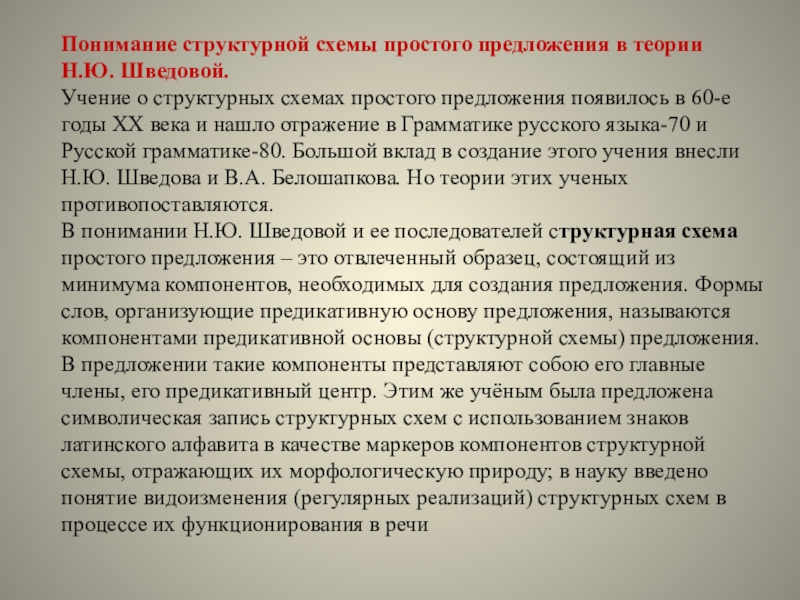 Понимание структурной схемы простого предложения в теории Н.Ю. Шведовой.
Учение о структурных схемах простого предложения появилось в 60-е годы XX века и нашло отражение в Грамматике русского языка-70 и Русской грамматике-80. Большой вклад в создание этого учения внесли Н.Ю. Шведова и В.А. Белошапкова. Но теории этих ученых противопоставляются.
В понимании Н.Ю. Шведовой и ее последователей структурная схема простого предложения – это отвлеченный образец, состоящий из минимума компонентов, необходимых для создания предложения. Формы слов, организующие предикативную основу предложения, называются компонентами предикативной основы (структурной схемы) предложения. В предложении такие компоненты представляют собою его главные члены, его предикативный центр. Этим же учёным была предложена символическая запись структурных схем с использованием знаков латинского алфавита в качестве маркеров компонентов структурной схемы, отражающих их морфологическую природу; в науку введено понятие видоизменения (регулярных реализаций) структурных схем в процессе их функционирования в речи